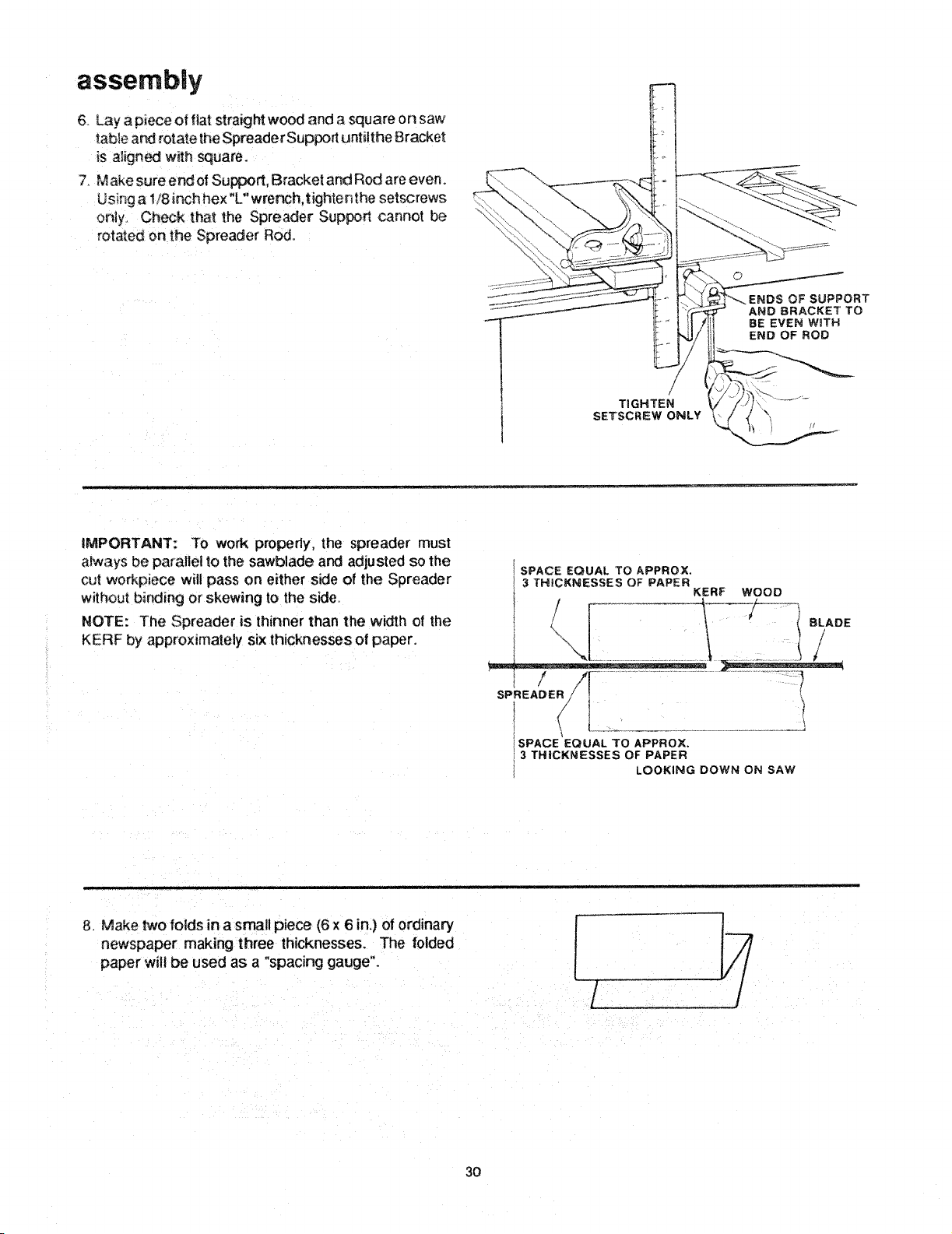 assembly

6. Lay a piece of flat straight wood and a square on saw table and rotate the Spreader Support until the Bracket is aligned with square.

7. Make sure end of Support, Bracket and Rod are even. Using a 1/8 inch hex "L" wrench, tighten the setscrews only. Check that the Spreader Support cannot be rotated on the Spreader Rod.

ENDS OF SUPPORT AND BRACKET TO BE EVEN WITH END OF ROD

TIGHTEN SETSCREW ONLY

IMPORTANT: To work properly, the spreader must always be parallel to the sawblade and adjusted so the cut workpiece will pass on either side of the Spreader without binding or skewing to the side.

NOTE: The Spreader is thinner than the width of the KERF by approximately six thicknesses of paper.

SPACE EQUAL TO APPROX. 3 THICKNESSES OF PAPER

KERF

WOOD

BLADE

SPREADER

SPACE EQUAL TO APPROX. 3 THICKNESSES OF PAPER

LOOKING DOWN ON SAW

8. Make two folds in a small piece (6 x 6 in.) of ordinary newspaper making three thicknesses. The folded paper will be used as a "spacing gauge".

30